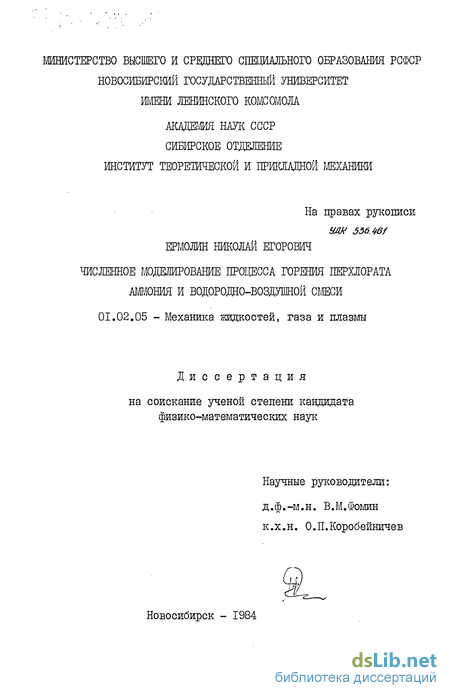 МИНИСТЕРСТВО ВЫСШЕГО И СРЕДНЕГО СПЕЦИАЛЬНОГО ОБРАЗОВАНИЯ РСФСР
НОВОСИБИРСКИЙ ГОСУДАРСТВЕННЫЙ УНИВЕРСИТЕТ
ИМЕНИ ЛЕНИНСКОГО КОМСОМОЛА

АКАДЕМИЯ НАУК СССР
СИБИРСКОЕ ОТДЕЛЕНИЕ
ИНСТИТУТ ТЕОРЕТИЧЕСКОЙ И ПРИКЛАДНОЙ МЕХАНИКИ

На правах рукописи
УДК 536.461

ЕРМОЛИН НИКОЛАЙ ЕГОРОВИЧ

ЧИСЛЕННОЕ МОДЕЛИРОВАНИЕ ПРОЦЕССА ГОРЕНИЯ ПЕРХЛОРАТА АММОНИЯ И ВОДОРОДНО-ВОЗДУШНОЙ СМЕСИ

01.02.05 - Механика жидкостей, газа и плазмы

Диссертация
на соискание ученой степени кандидата
физико-математических наук

Научные руководители:
д.ф.-м.н. В.М.Фомин
к.х.н. О.П.Коробейничев

Новосибирск - 1984

dsLib.net
библиотека диссертаций